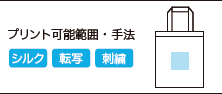 プリント可能範囲・手法

シルク

転写

刺繍